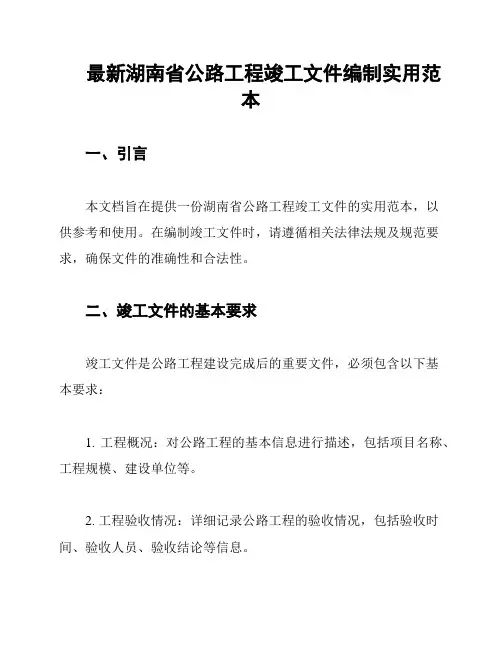 最新湖南省公路工程竣工文件编制实用范本

一、引言

本文档旨在提供一份湖南省公路工程竣工文件的实用范本，以供参考和使用。在编制竣工文件时，请遵循相关法律法规及规范要求，确保文件的准确性和合法性。

二、竣工文件的基本要求

竣工文件是公路工程建设完成后的重要文件，必须包含以下基本要求：

1. 工程概况：对公路工程的基本信息进行描述，包括项目名称、工程规模、建设单位等。

2. 工程验收情况：详细记录公路工程的验收情况，包括验收时间、验收人员、验收结论等信息。